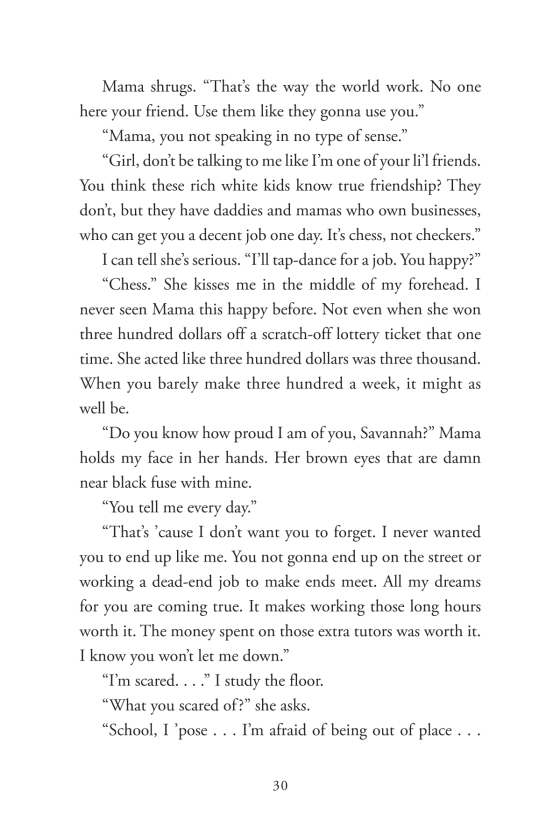 Mama shrugs. “That’s the way the world work. No one here your friend. Use them like they gonna use you.”

“Mama, you not speaking in no type of sense.”

“Girl, don’t be talking to me like I’m one of your li’l friends. You think these rich white kids know true friendship? They don’t, but they have daddies and mamas who own businesses, who can get you a decent job one day. It’s chess, not checkers.”

I can tell she’s serious. “I’ll tap-dance for a job. You happy?”

“Chess.” She kisses me in the middle of my forehead. I never seen Mama this happy before. Not even when she won three hundred dollars off a scratch-off lottery ticket that one time. She acted like three hundred dollars was three thousand. When you barely make three hundred a week, it might as well be.

“Do you know how proud I am of you, Savannah?” Mama holds my face in her hands. Her brown eyes that are damn near black fuse with mine.

“You tell me every day.”

“That’s ’cause I don’t want you to forget. I never wanted you to end up like me. You not gonna end up on the street or working a dead-end job to make ends meet. All my dreams for you are coming true. It makes working those long hours worth it. The money spent on those extra tutors was worth it. I know you won’t let me down.”

“I’m scared. . . .” I study the floor.

“What you scared of?” she asks.

“School, I ’pose . . . I’m afraid of being out of place . . .

30